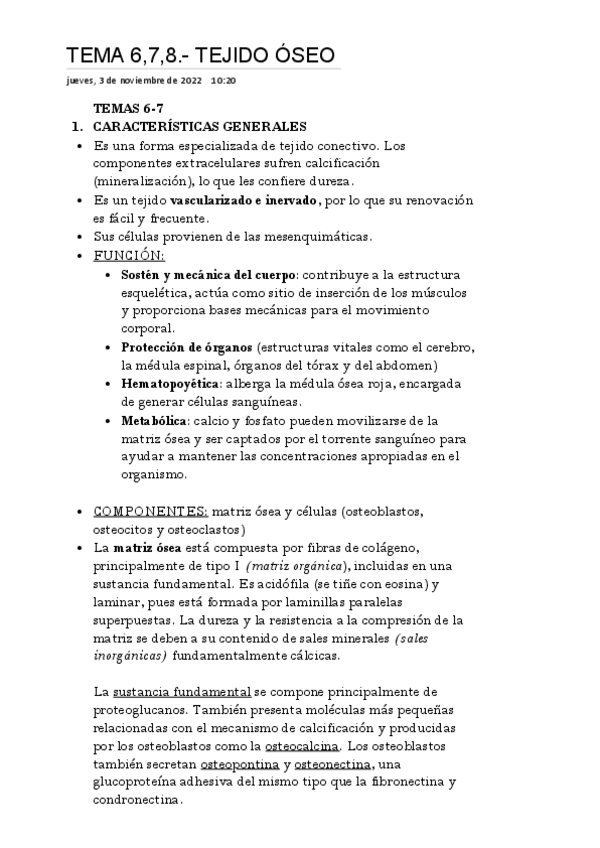 TEMA 6,7,8.- TEJIDO ÓSEO

jueves, 3 de noviembre de 2022 10:20

TEMAS 6-7

1. CARACTERÍSTICAS GENERALES

• Es una forma especializada de tejido conectivo. Los componentes extracelulares sufren calcificación (mineralización), lo que les confiere dureza.
• Es un tejido vascularizado e inervado, por lo que su renovación es fácil y frecuente.
• Sus células provienen de las mesenquimáticas.
• FUNCIÓN:
 • Sostén y mecánica del cuerpo: contribuye a la estructura esquelética, actúa como sitio de inserción de los músculos y proporciona bases mecánicas para el movimiento corporal.
 • Protección de órganos (estructuras vitales como el cerebro, la médula espinal, órganos del tórax y del abdomen)
 • Hematopoyética: alberga la médula ósea roja, encargada de generar células sanguíneas.
 • Metabólica: calcio y fosfato pueden movilizarse de la matriz ósea y ser captados por el torrente sanguíneo para ayudar a mantener las concentraciones apropiadas en el organismo.

• COMPONENTES: matriz ósea y células (osteoblastos, osteocitos y osteoclastos)
• La matriz ósea está compuesta por fibras de colágeno, principalmente de tipo I (matriz orgánica), incluidas en una sustancia fundamental. Es acidófila (se tiñe con eosina) y laminar, pues está formada por laminillas paralelas superpuestas. La dureza y la resistencia a la compresión de la matriz se deben a su contenido de sales minerales (sales inorgánicas) fundamentalmente cálcicas.

La sustancia fundamental se compone principalmente de proteoglucanos. También presenta moléculas más pequeñas relacionadas con el mecanismo de calcificación y producidas por los osteoblastos como la osteocalcina. Los osteoblastos también secretan osteopontina y osteonectina, una glucoproteína adhesiva del mismo tipo que la fibronectina y condronectina.